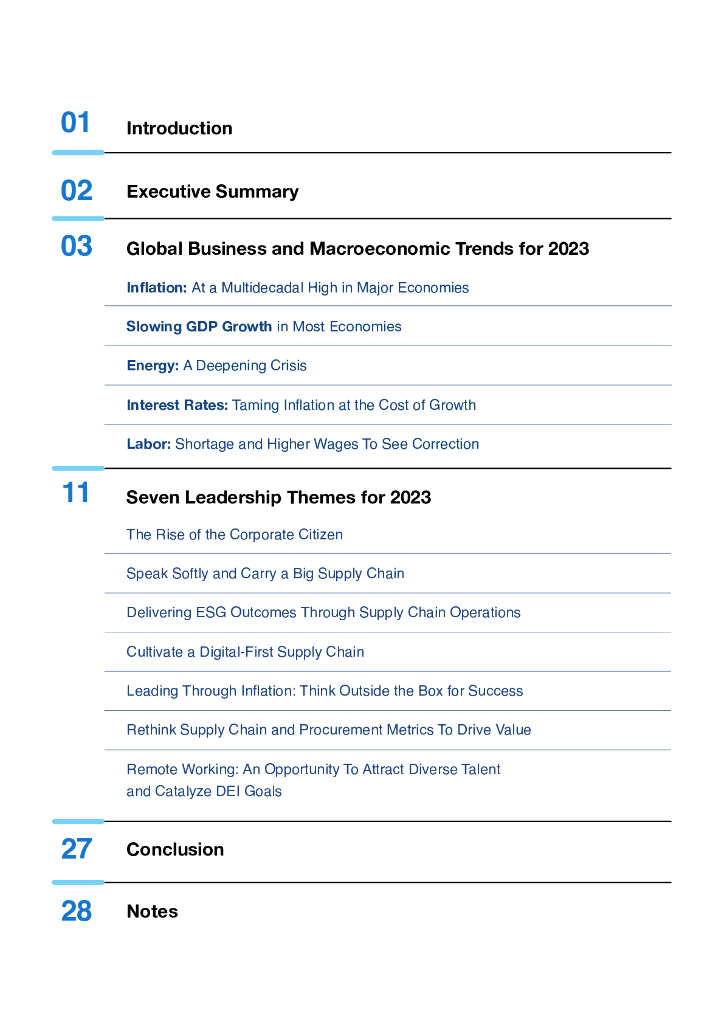 01 Introduction

02 Executive Summary

03 Global Business and Macroeconomic Trends for 2023

Inflation: At a Multidecadal High in Major Economies

Slowing GDP Growth in Most Economies

Energy: A Deepening Crisis

Interest Rates: Taming Inflation at the Cost of Growth

Labor: Shortage and Higher Wages To See Correction

11 Seven Leadership Themes for 2023

The Rise of the Corporate Citizen

Speak Softly and Carry a Big Supply Chain

Delivering ESG Outcomes Through Supply Chain Operations

Cultivate a Digital-First Supply Chain

Leading Through Inflation: Think Outside the Box for Success

Rethink Supply Chain and Procurement Metrics To Drive Value

Remote Working: An Opportunity To Attract Diverse Talent and Catalyze DEI Goals

27 Conclusion

28 Notes